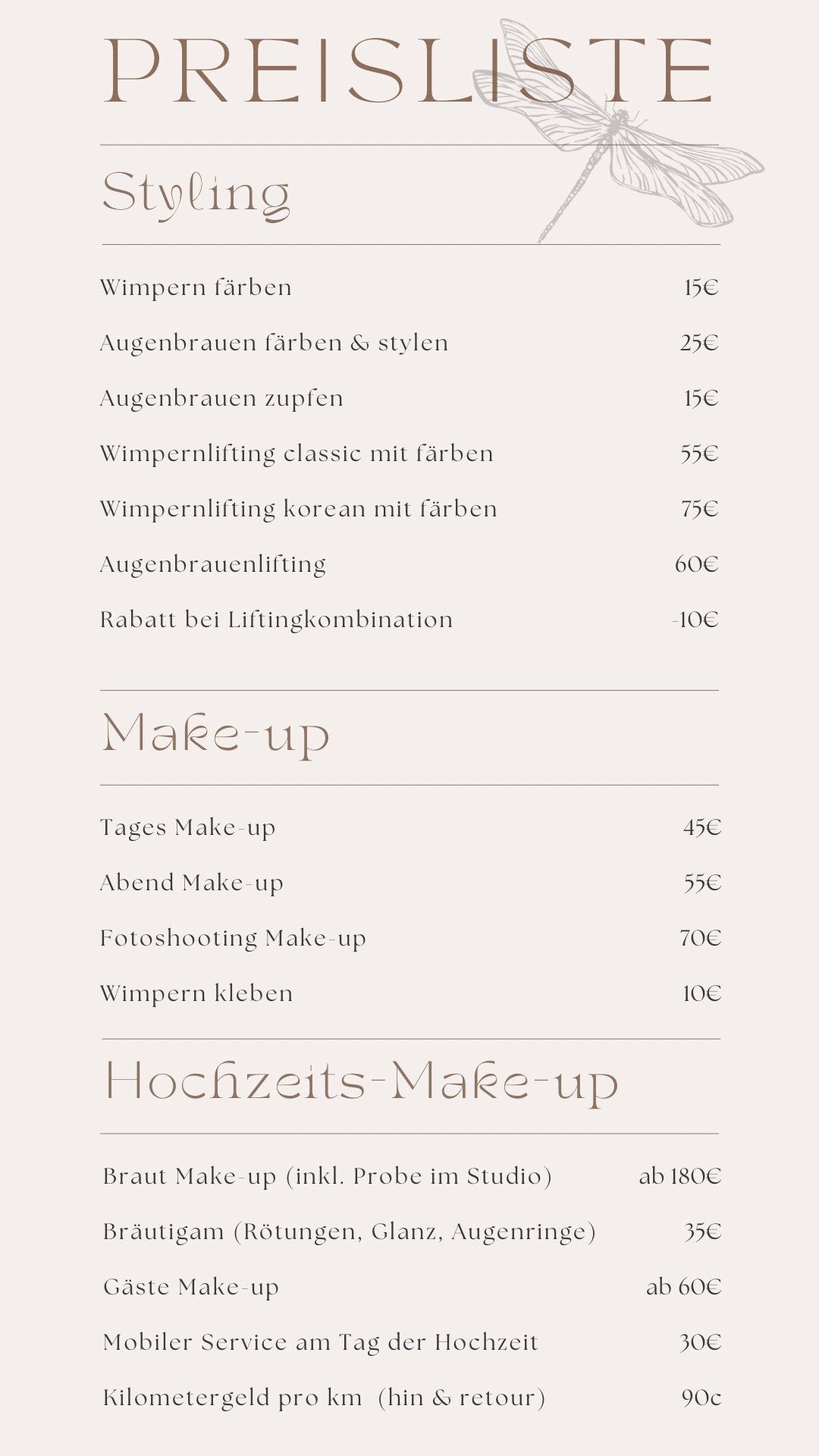 PREISLISTE

Styling

| | |
|---|---|
| Wimpern färben | 15€ |
| Augenbrauen färben & stylen | 25€ |
| Augenbrauen zupfen | 15€ |
| Wimpernlifting classic mit färben | 55€ |
| Wimpernlifting korean mit färben | 75€ |
| Augenbrauenlifting | 60€ |
| Rabatt bei Liftingkombination | -10€ |

Make-up

| | |
|---|---|
| Tages Make-up | 45€ |
| Abend Make-up | 55€ |
| Fotoshooting Make-up | 70€ |
| Wimpern kleben | 10€ |

Hochzeits-Make-up

| | |
|---|---|
| Braut Make-up (inkl. Probe im Studio) | ab 180€ |
| Bräutigam (Rötungen, Glanz, Augenringe) | 35€ |
| Gäste Make-up | ab 60€ |
| Mobiler Service am Tag der Hochzeit | 30€ |
| Kilometergeld pro km (hin & retour) | 90c |